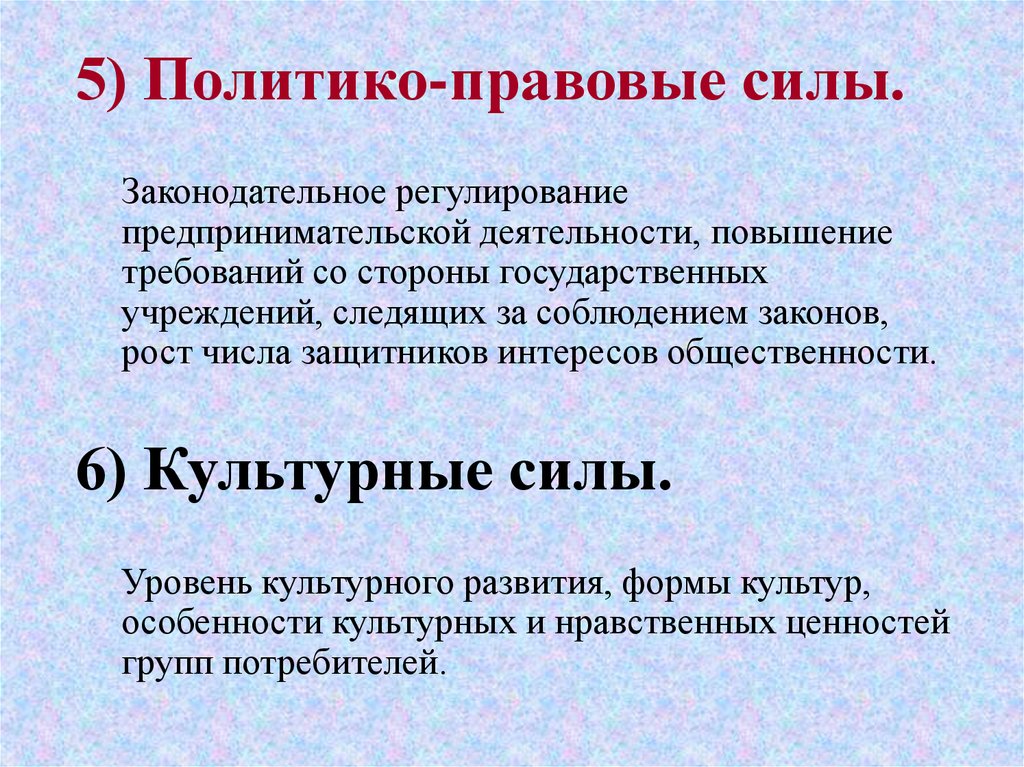 5) Политико-правовые силы.

Законодательное регулирование предпринимательской деятельности, повышение требований со стороны государственных учреждений, следящих за соблюдением законов, рост числа защитников интересов общественности.

6) Культурные силы.

Уровень культурного развития, формы культур, особенности культурных и нравственных ценностей групп потребителей.